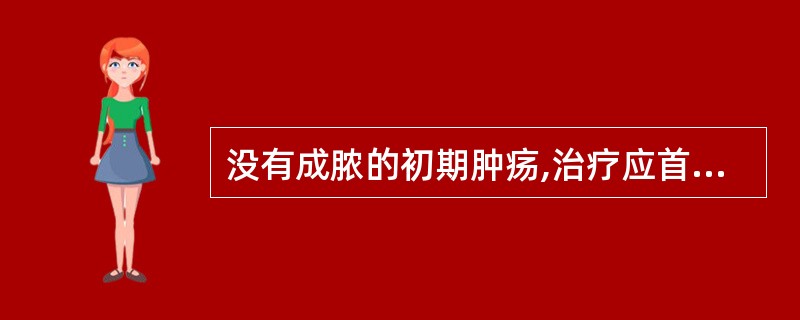 没有成脓的初期肿疡,治疗应首...